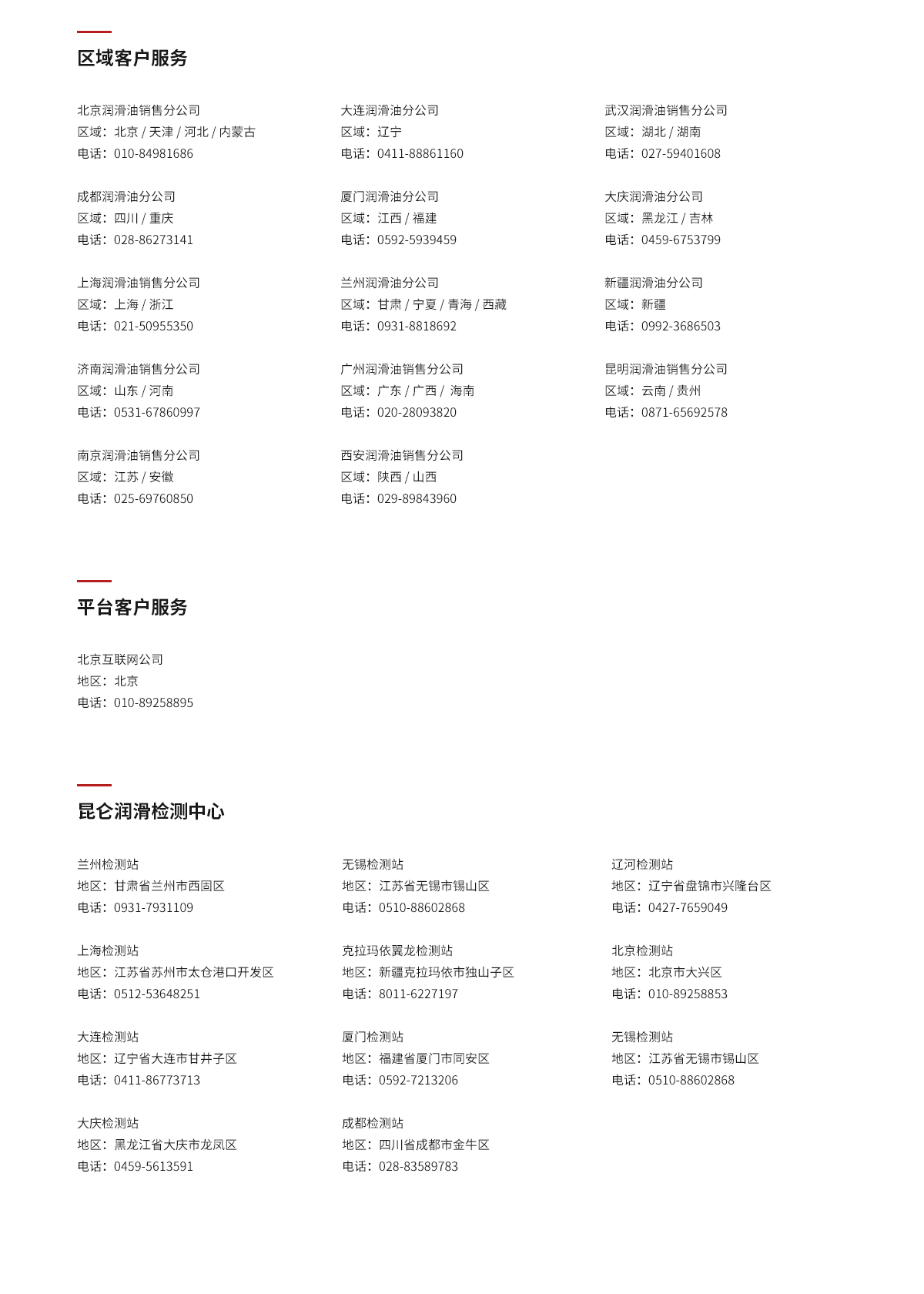 区域客户服务

北京润滑油销售分公司
区域：北京 / 天津 / 河北 / 内蒙古
电话：010-84981686

成都润滑油分公司
区域：四川 / 重庆
电话：028-86273141

上海润滑油销售分公司
区域：上海 / 浙江
电话：021-50955350

济南润滑油销售分公司
区域：山东 / 河南
电话：0531-67860997

南京润滑油销售分公司
区域：江苏 / 安徽
电话：025-69760850

大连润滑油分公司
区域：辽宁
电话：0411-88861160

厦门润滑油分公司
区域：江西 / 福建
电话：0592-5939459

兰州润滑油分公司
区域：甘肃 / 宁夏 / 青海 / 西藏
电话：0931-8818692

广州润滑油销售分公司
区域：广东 / 广西 / 海南
电话：020-28093820

西安润滑油销售分公司
区域：陕西 / 山西
电话：029-89843960

武汉润滑油销售分公司
区域：湖北 / 湖南
电话：027-59401608

大庆润滑油分公司
区域：黑龙江 / 吉林
电话：0459-6753799

新疆润滑油分公司
区域：新疆
电话：0992-3686503

昆明润滑油销售分公司
区域：云南 / 贵州
电话：0871-65692578

平台客户服务

北京互联网公司
地区：北京
电话：010-89258895

昆仑润滑检测中心

兰州检测站
地区：甘肃省兰州市西固区
电话：0931-7931109

上海检测站
地区：江苏省苏州市太仓港口开发区
电话：0512-53648251

大连检测站
地区：辽宁省大连市甘井子区
电话：0411-86773713

大庆检测站
地区：黑龙江省大庆市龙凤区
电话：0459-5613591

无锡检测站
地区：江苏省无锡市锡山区
电话：0510-88602868

克拉玛依翼龙检测站
地区：新疆克拉玛依市独山子区
电话：8011-6227197

厦门检测站
地区：福建省厦门市同安区
电话：0592-7213206

成都检测站
地区：四川省成都市金牛区
电话：028-83589783

辽河检测站
地区：辽宁省盘锦市兴隆台区
电话：0427-7659049

北京检测站
地区：北京市大兴区
电话：010-89258853

无锡检测站
地区：江苏省无锡市锡山区
电话：0510-88602868